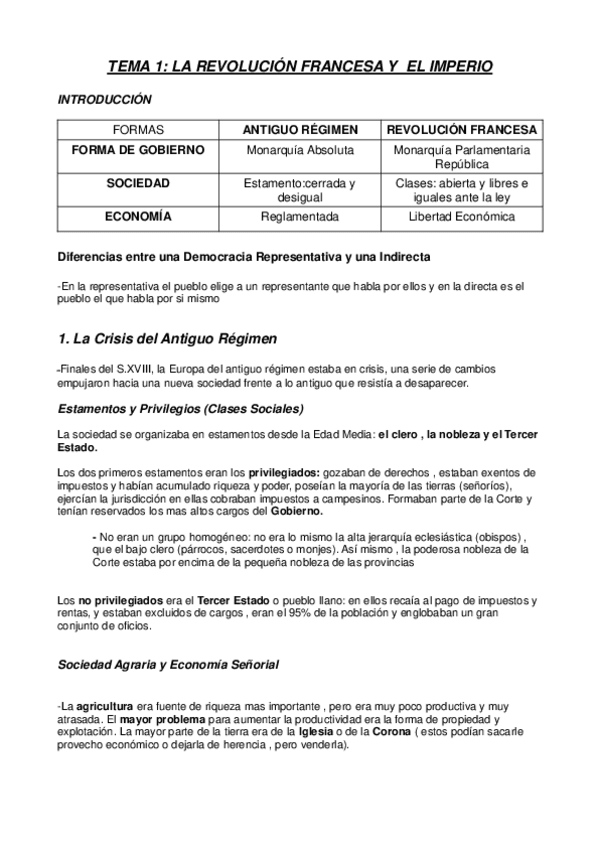 TEMA 1: LA REVOLUCIÓN FRANCESA Y EL IMPERIO

INTRODUCCIÓN

| FORMAS | ANTIGUO RÉGIMEN | REVOLUCIÓN FRANCESA |
|---|---|---|
| FORMA DE GOBIERNO | Monarquía Absoluta | Monarquía Parlamentaria República |
| SOCIEDAD | Estamento:cerrada y desigual | Clases: abierta y libres e iguales ante la ley |
| ECONOMÍA | Reglamentada | Libertad Económica |

Diferencias entre una Democracia Representativa y una Indirecta

-En la representativa el pueblo elige a un representante que habla por ellos y en la directa es el pueblo el que habla por si mismo

1. La Crisis del Antiguo Régimen

-Finales del S.XVIII, la Europa del antiguo régimen estaba en crisis, una serie de cambios empujaron hacia una nueva sociedad frente a lo antiguo que resistía a desaparecer.

Estamentos y Privilegios (Clases Sociales)

La sociedad se organizaba en estamentos desde la Edad Media: el clero , la nobleza y el Tercer Estado.

Los dos primeros estamentos eran los privilegiados: gozaban de derechos , estaban exentos de impuestos y habían acumulado riqueza y poder, poseían la mayoría de las tierras (señoríos), ejercían la jurisdicción en ellas cobraban impuestos a campesinos. Formaban parte de la Corte y tenían reservados los mas altos cargos del Gobierno.

- No eran un grupo homogéneo: no era lo mismo la alta jerarquía eclesiástica (obispos) , que el bajo clero (párrocos, sacerdotes o monjes). Así mismo , la poderosa nobleza de la Corte estaba por encima de la pequeña nobleza de las provincias

Los no privilegiados era el Tercer Estado o pueblo llano: en ellos recaía al pago de impuestos y rentas, y estaban excluidos de cargos , eran el 95% de la población y englobaban un gran conjunto de oficios.

Sociedad Agraria y Economía Señorial

-La agricultura era fuente de riqueza mas importante , pero era muy poco productiva y muy atrasada. El mayor problema para aumentar la productividad era la forma de propiedad y explotación. La mayor parte de la tierra era de la Iglesia o de la Corona ( estos podían sacarle provecho económico o dejarla de herencia , pero venderla).